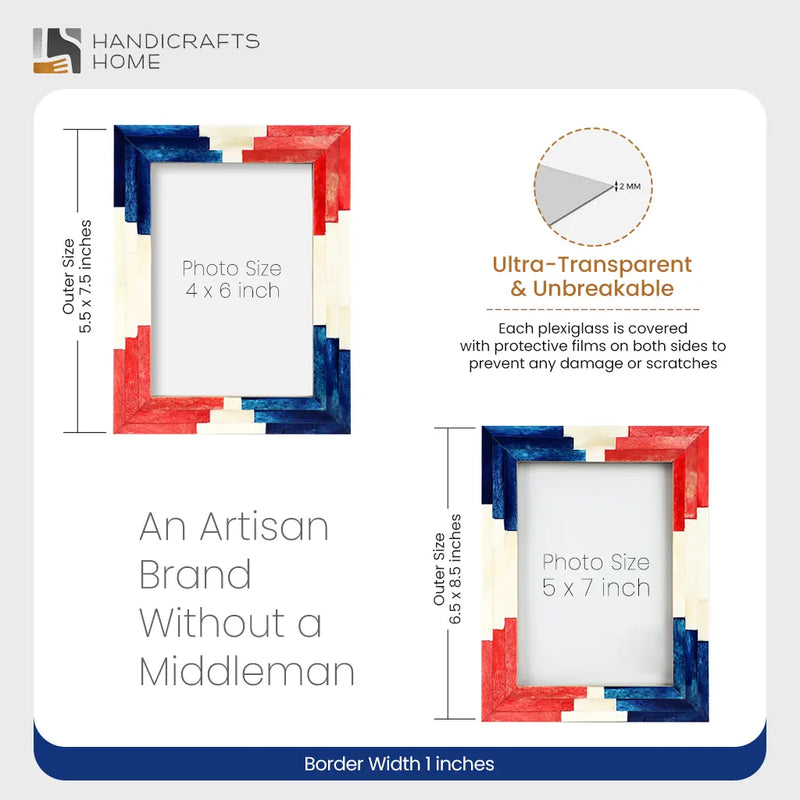 HANDICRAFTS HOME

Outer Size 5.5 x 7.5 inches

Photo Size 4 x 6 inch

2 MM

Ultra-Transparent & Unbreakable

Each plexiglass is covered with protective films on both sides to prevent any damage or scratches

An Artisan Brand Without a Middleman

Outer Size 6.5 x 8.5 inches

Photo Size 5 x 7 inch

Border Width 1 inches